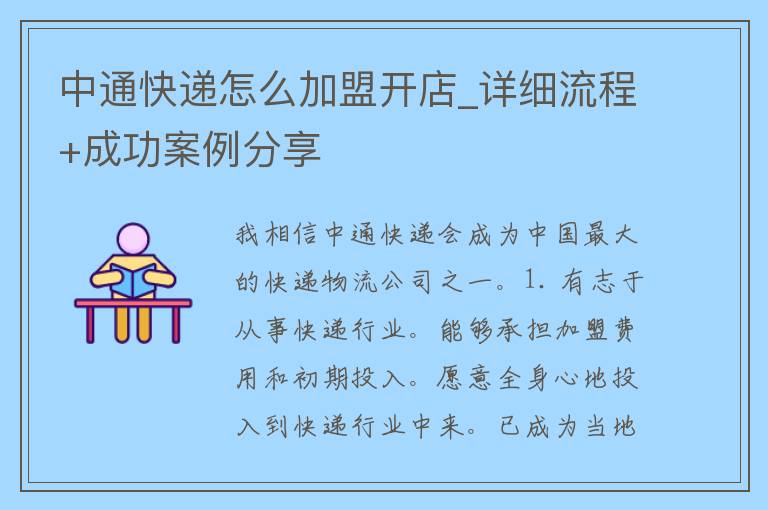 中通快递怎么加盟开店_详细流程+成功案例分享

我相信中通快递会成为中国最大的快递物流公司之一。1. 有志于从事快递行业。能够承担加盟费用和初期投入。愿意全身心地投入到快递行业中来。已成为当地